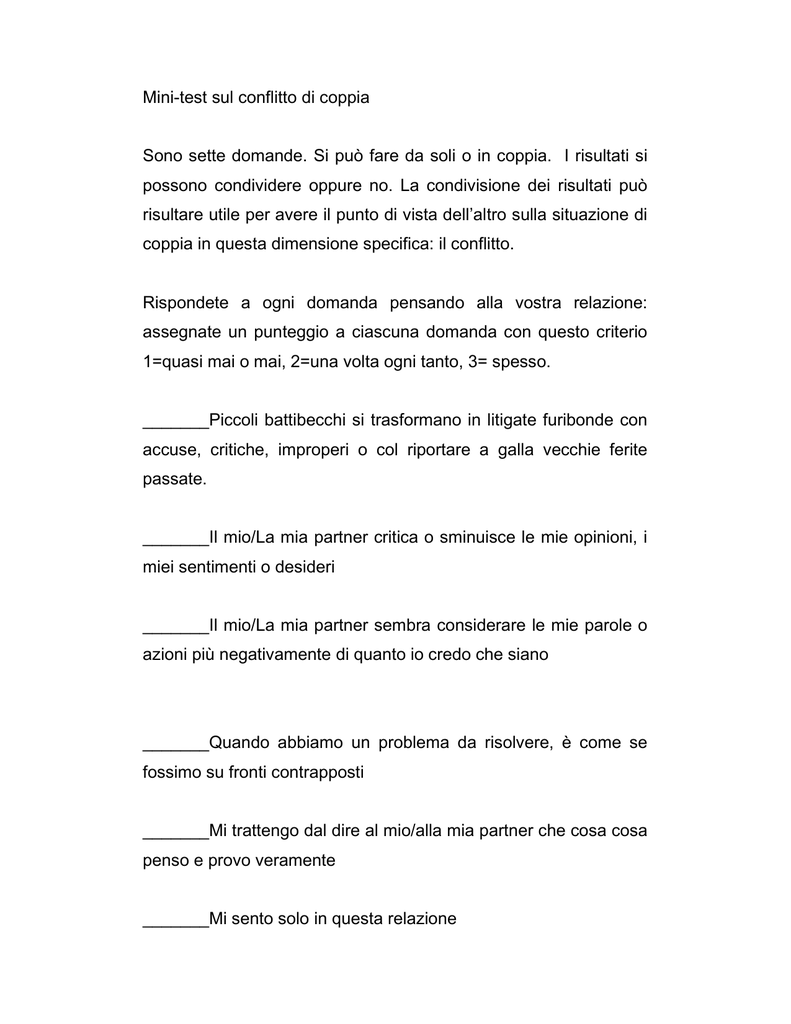 Mini-test sul conflitto di coppia

Sono sette domande. Si può fare da soli o in coppia. I risultati si possono condividere oppure no. La condivisione dei risultati può risultare utile per avere il punto di vista dell'altro sulla situazione di coppia in questa dimensione specifica: il conflitto.

Rispondete a ogni domanda pensando alla vostra relazione: assegnate un punteggio a ciascuna domanda con questo criterio 1=quasi mai o mai, 2=una volta ogni tanto, 3= spesso.

_______Piccoli battibecchi si trasformano in litigate furibonde con accuse, critiche, improperi o col riportare a galla vecchie ferite passate.

_______Il mio/La mia partner critica o sminuisce le mie opinioni, i miei sentimenti o desideri

_______Il mio/La mia partner sembra considerare le mie parole o azioni più negativamente di quanto io credo che siano

_______Quando abbiamo un problema da risolvere, è come se fossimo su fronti contrapposti

_______Mi trattengo dal dire al mio/alla mia partner che cosa cosa penso e provo veramente

_______Mi sento solo in questa relazione